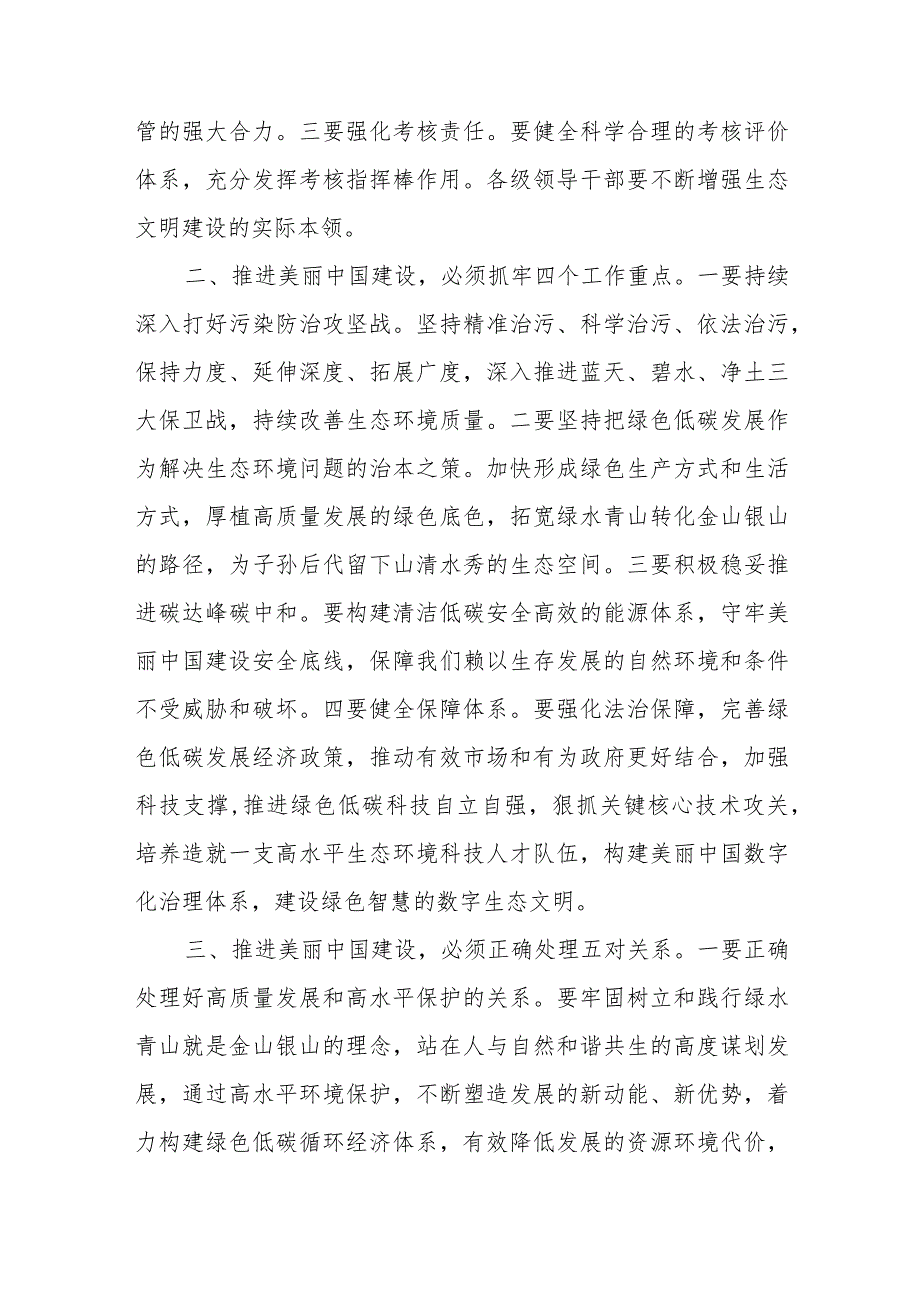 管的强大合力。三要强化考核责任。要健全科学合理的考核评价体系，充分发挥考核指挥棒作用。各级领导干部要不断增强生态文明建设的实际本领。

二、推进美丽中国建设，必须抓牢四个工作重点。一要持续深入打好污染防治攻坚战。坚持精准治污、科学治污、依法治污，保持力度、延伸深度、拓展广度，深入推进蓝天、碧水、净土三大保卫战，持续改善生态环境质量。二要坚持把绿色低碳发展作为解决生态环境问题的治本之策。加快形成绿色生产方式和生活方式，厚植高质量发展的绿色底色，拓宽绿水青山转化金山银山的路径，为子孙后代留下山清水秀的生态空间。三要积极稳妥推进碳达峰碳中和。要构建清洁低碳安全高效的能源体系，守牢美丽中国建设安全底线，保障我们赖以生存发展的自然环境和条件不受威胁和破坏。四要健全保障体系。要强化法治保障，完善绿色低碳发展经济政策，推动有效市场和有为政府更好结合，加强科技支撑,推进绿色低碳科技自立自强，狠抓关键核心技术攻关，培养造就一支高水平生态环境科技人才队伍，构建美丽中国数字化治理体系，建设绿色智慧的数字生态文明。

三、推进美丽中国建设，必须正确处理五对关系。一要正确处理好高质量发展和高水平保护的关系。要牢固树立和践行绿水青山就是金山银山的理念，站在人与自然和谐共生的高度谋划发展，通过高水平环境保护，不断塑造发展的新动能、新优势，着力构建绿色低碳循环经济体系，有效降低发展的资源环境代价，